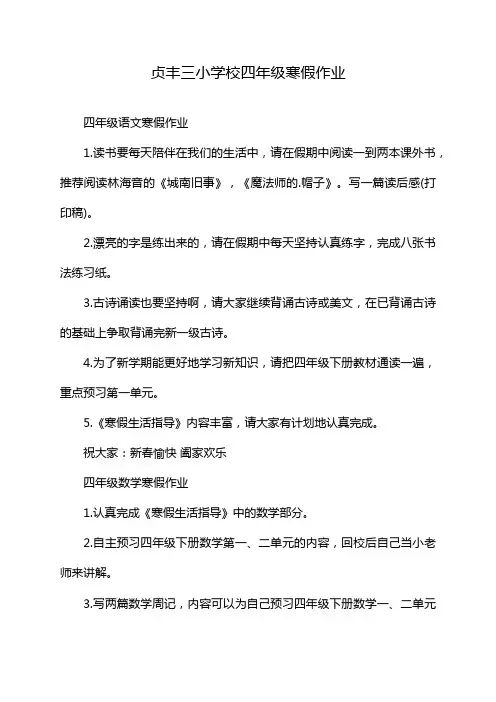 贞丰三小学校四年级寒假作业

四年级语文寒假作业

1.读书要每天陪伴在我们的生活中，请在假期中阅读一到两本课外书，推荐阅读林海音的《城南旧事》，《魔法师的.帽子》。写一篇读后感(打印稿)。

2.漂亮的字是练出来的，请在假期中每天坚持认真练字，完成八张书法练习纸。

3.古诗诵读也要坚持啊，请大家继续背诵古诗或美文，在已背诵古诗的基础上争取背诵完新一级古诗。

4.为了新学期能更好地学习新知识，请把四年级下册教材通读一遍，重点预习第一单元。

5.《寒假生活指导》内容丰富，请大家有计划地认真完成。

祝大家：新春愉快 阖家欢乐

四年级数学寒假作业

1.认真完成《寒假生活指导》中的数学部分。

2.自主预习四年级下册数学第一、二单元的内容，回校后自己当小老师来讲解。

3.写两篇数学周记，内容可以为自己预习四年级下册数学一、二单元